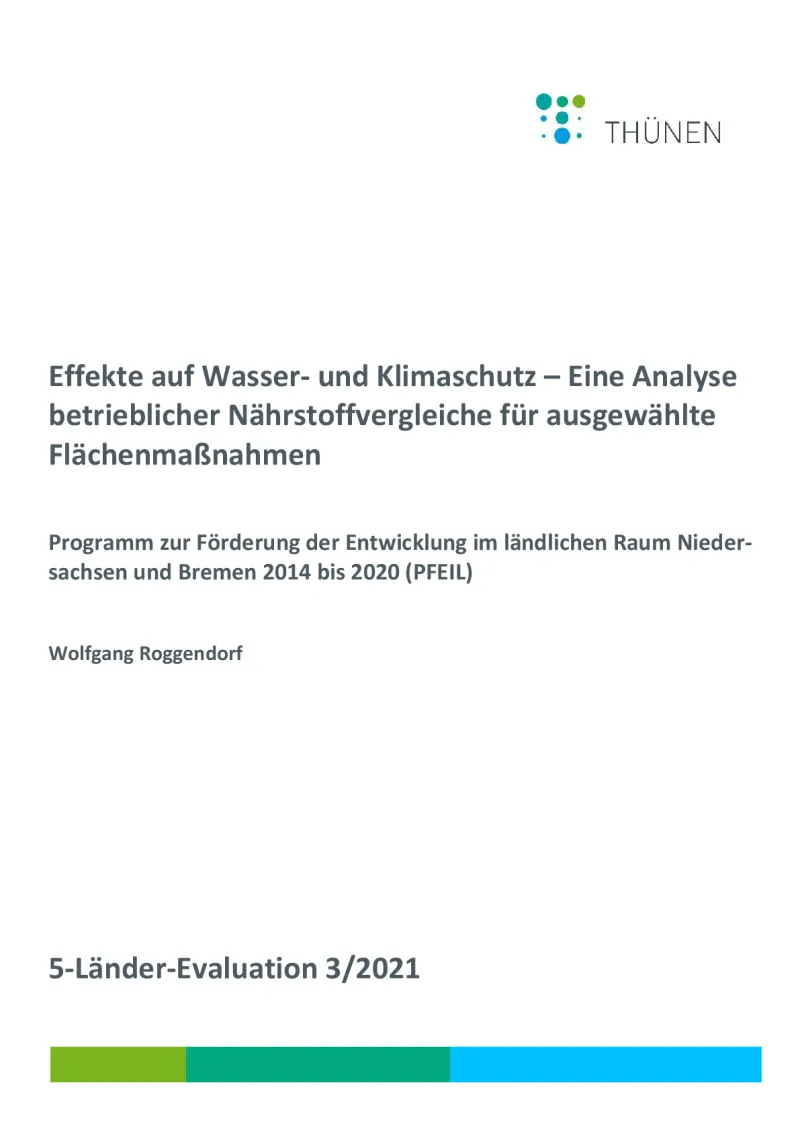 THÜNEN

Effekte auf Wasser- und Klimaschutz – Eine Analyse betrieblicher Nährstoffvergleiche für ausgewählte Flächenmaßnahmen

Programm zur Förderung der Entwicklung im ländlichen Raum Niedersachsen und Bremen 2014 bis 2020 (PFEIL)

Wolfgang Roggendorf

5-Länder-Evaluation 3/2021